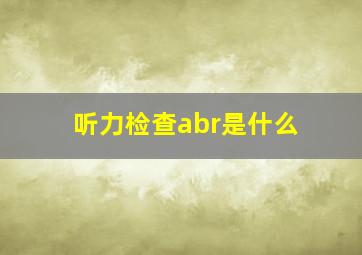 听力检查abr是什么